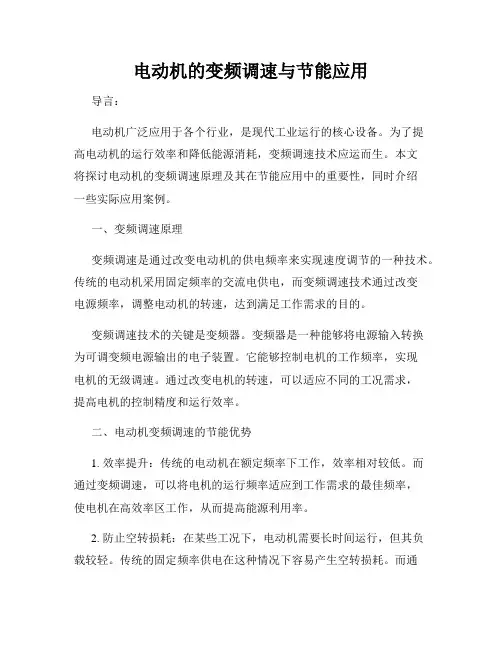 电动机的变频调速与节能应用

导言：

电动机广泛应用于各个行业，是现代工业运行的核心设备。为了提高电动机的运行效率和降低能源消耗，变频调速技术应运而生。本文将探讨电动机的变频调速原理及其在节能应用中的重要性，同时介绍一些实际应用案例。

一、变频调速原理

变频调速是通过改变电动机的供电频率来实现速度调节的一种技术。传统的电动机采用固定频率的交流电供电，而变频调速技术通过改变电源频率，调整电动机的转速，达到满足工作需求的目的。

变频调速技术的关键是变频器。变频器是一种能够将电源输入转换为可调变频电源输出的电子装置。它能够控制电机的工作频率，实现电机的无级调速。通过改变电机的转速，可以适应不同的工况需求，提高电机的控制精度和运行效率。

二、电动机变频调速的节能优势

1. 效率提升：传统的电动机在额定频率下工作，效率相对较低。而通过变频调速，可以将电机的运行频率适应到工作需求的最佳频率，使电机在高效率区工作，从而提高能源利用率。

2. 防止空转损耗：在某些工况下，电动机需要长时间运行，但其负载较轻。传统的固定频率供电在这种情况下容易产生空转损耗。而通